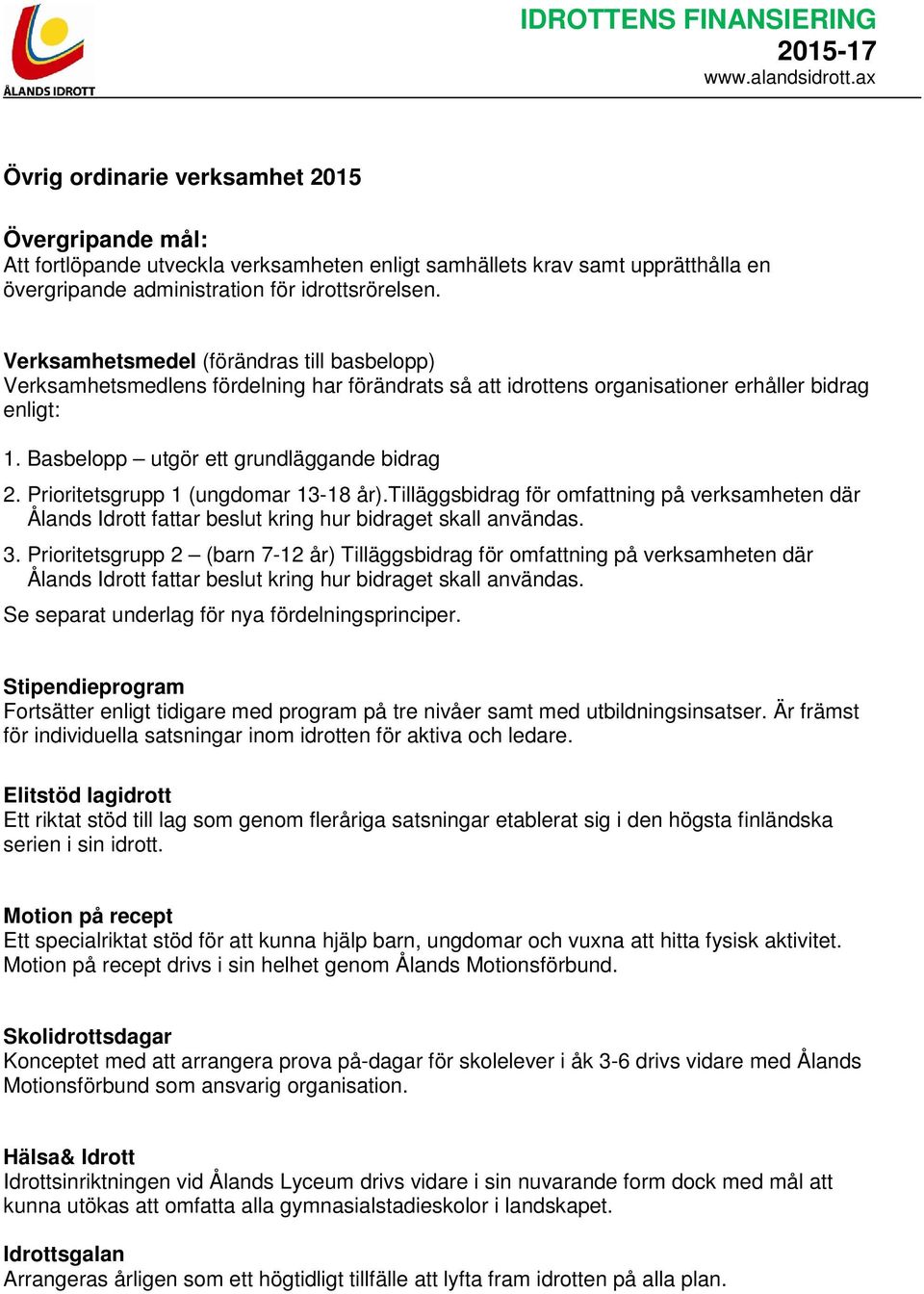 ÅLANDS IDROTT

IDROTTENS FINANSIERING
2015-17
www.alandsidrott.ax

Övrig ordinarie verksamhet 2015

Övergripande mål:
Att fortlöpande utveckla verksamheten enligt samhällets krav samt upprätthålla en övergripande administration för idrottsrörelsen.

Verksamhetsmedel (förändras till basbelopp)
Verksamhetsmedlens fördelning har förändrats så att idrottens organisationer erhåller bidrag enligt:

1. Basbelopp – utgör ett grundläggande bidrag

2. Prioritetsgrupp 1 (ungdomar 13-18 år).Tilläggsbidrag för omfattning på verksamheten där Ålands Idrott fattar beslut kring hur bidraget skall användas.

3. Prioritetsgrupp 2 – (barn 7-12 år) Tilläggsbidrag för omfattning på verksamheten där Ålands Idrott fattar beslut kring hur bidraget skall användas.

Se separat underlag för nya fördelningsprinciper.

Stipendieprogram
Fortsätter enligt tidigare med program på tre nivåer samt med utbildningsinsatser. Är främst för individuella satsningar inom idrotten för aktiva och ledare.

Elitstöd lagidrott
Ett riktat stöd till lag som genom fleråriga satsningar etablerat sig i den högsta finländska serien i sin idrott.

Motion på recept
Ett specialriktat stöd för att kunna hjälp barn, ungdomar och vuxna att hitta fysisk aktivitet. Motion på recept drivs i sin helhet genom Ålands Motionsförbund.

Skolidrottsdagar
Konceptet med att arrangera prova på-dagar för skolelever i åk 3-6 drivs vidare med Ålands Motionsförbund som ansvarig organisation.

Hälsa& Idrott
Idrottsinriktningen vid Ålands Lyceum drivs vidare i sin nuvarande form dock med mål att kunna utökas att omfatta alla gymnasialstadieskolor i landskapet.

Idrottsgalan
Arrangeras årligen som ett högtidligt tillfälle att lyfta fram idrotten på alla plan.